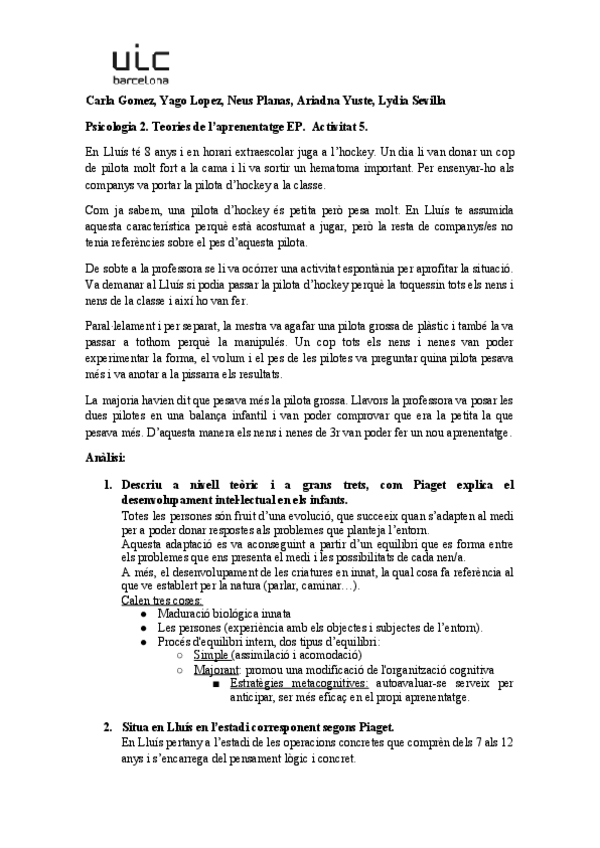 uic
barcelona

Carla Gomez, Yago Lopez, Neus Planas, Ariadna Yuste, Lydia Sevilla

Psicologia 2. Teories de l'aprenentatge EP. Activitat 5.

En Lluís té 8 anys i en horari extraescolar juga a l'hockey. Un dia li van donar un cop de pilota molt fort a la cama i li va sortir un hematoma important. Per ensenyar-ho als companys va portar la pilota d'hockey a la classe.

Com ja sabem, una pilota d'hockey és petita però pesa molt. En Lluís te assumida aquesta característica perquè està acostumat a jugar, però la resta de companys/es no tenia referències sobre el pes d'aquesta pilota.

De sobte a la professora se li va ocórrer una activitat espontània per aprofitar la situació. Va demanar al Lluís si podia passar la pilota d'hockey perquè la toquessin tots els nens i nens de la classe i així ho van fer.

Paral·lelament i per separat, la mestra va agafar una pilota grossa de plàstic i també la va passar a tothom perquè la manipulés. Un cop tots els nens i nenes van poder experimentar la forma, el volum i el pes de les pilotes va preguntar quina pilota pesava més i va anotar a la pissarra els resultats.

La majoria havien dit que pesava més la pilota grossa. Llavors la professora va posar les dues pilotes en una balança infantil i van poder comprovar que era la petita la que pesava més. D'aquesta manera els nens i nenes de 3r van poder fer un nou aprenentatge.

Anàlisi:

1. Descriu a nivell teòric i a grans trets, com Piaget explica el desenvolupament intel·lectual en els infants.
Totes les persones són fruit d'una evolució, que succeeix quan s'adapten al medi per a poder donar respostes als problemes que planteja l'entorn.
Aquesta adaptació es va aconseguint a partir d'un equilibri que es forma entre els problemes que ens presenta el medi i les possibilitats de cada nen/a.
A més, el desenvolupament de les criatures en innat, la qual cosa fa referència al que ve establert per la natura (parlar, caminar…).
Calen tres coses:
● Maduració biològica innata
● Les persones (experiència amb els objectes i subjectes de l'entorn).
● Procés d'equilibri intern, dos tipus d'equilibri:
○ Simple (assimilació i acomodació)
○ Majorant: promou una modificació de l'organització cognitiva
■ Estratègies metacognitives: autoavaluar-se serveix per anticipar, ser més eficaç en el propi aprenentatge.

2. Situa en Lluís en l'estadi corresponent segons Piaget.
En Lluís pertany a l'estadi de les operacions concretes que comprèn dels 7 als 12 anys i s'encarrega del pensament lògic i concret.